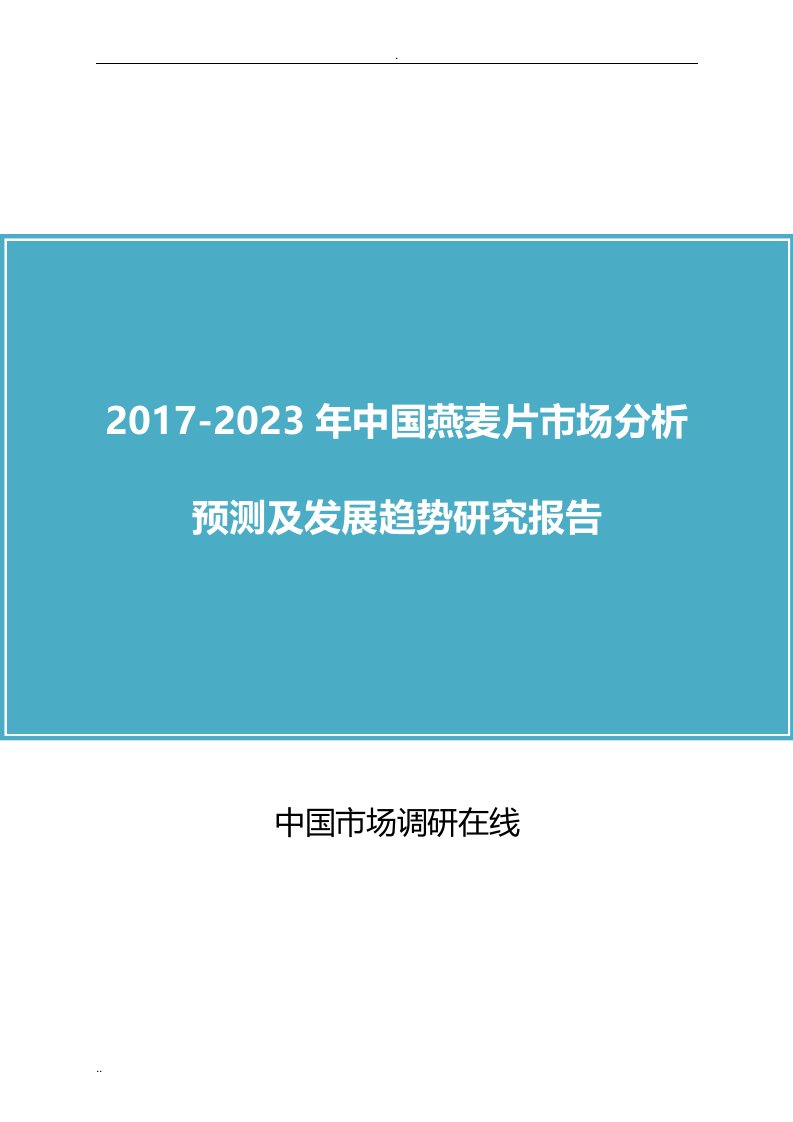 .

2017-2023 年中国燕麦片市场分析

预测及发展趋势研究报告

中国市场调研在线

..